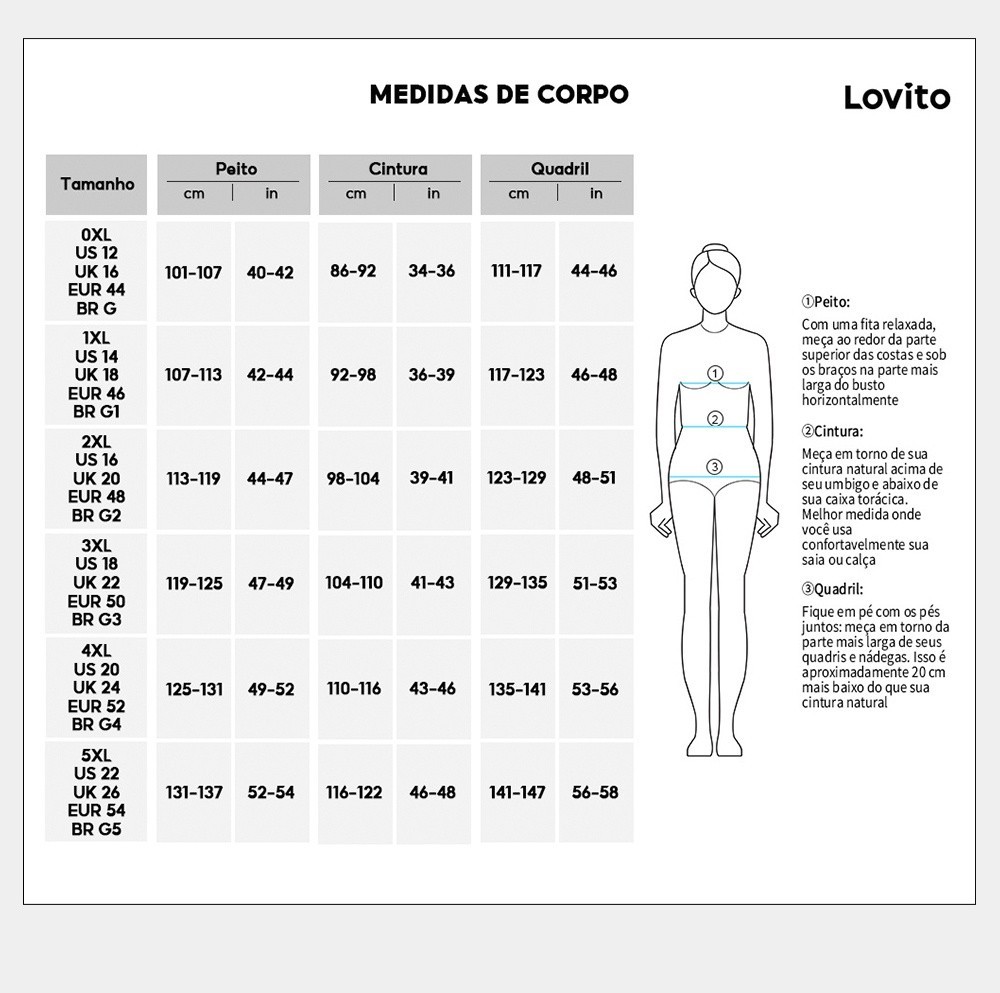 MEDIDAS DE CORPO

Lovito

| Tamanho | Peito cm | Peito in | Cintura cm | Cintura in | Quadril cm | Quadril in |
|---|---|---|---|---|---|---|
| 0XL US 12 UK 16 EUR 44 BR G | 101-107 | 40-42 | 86-92 | 34-36 | 111-117 | 44-46 |
| 1XL US 14 UK 18 EUR 46 BR G1 | 107-113 | 42-44 | 92-98 | 36-39 | 117-123 | 46-48 |
| 2XL US 16 UK 20 EUR 48 BR G2 | 113-119 | 44-47 | 98-104 | 39-41 | 123-129 | 48-51 |
| 3XL US 18 UK 22 EUR 50 BR G3 | 119-125 | 47-49 | 104-110 | 41-43 | 129-135 | 51-53 |
| 4XL US 20 UK 24 EUR 52 BR G4 | 125-131 | 49-52 | 110-116 | 43-46 | 135-141 | 53-56 |
| 5XL US 22 UK 26 EUR 54 BR G5 | 131-137 | 52-54 | 116-122 | 46-48 | 141-147 | 56-58 |

①
②
③

①Peito:
Com uma fita relaxada, meça ao redor da parte superior das costas e sob os braços na parte mais larga do busto horizontalmente

②Cintura:
Meça em torno de sua cintura natural acima de seu umbigo e abaixo de sua caixa torácica. Melhor medida onde você usa confortavelmente sua saia ou calça

③Quadril:
Fique em pé com os pés juntos: meça em torno da parte mais larga de seus quadris e nádegas. Isso é aproximadamente 20 cm mais baixo do que sua cintura natural